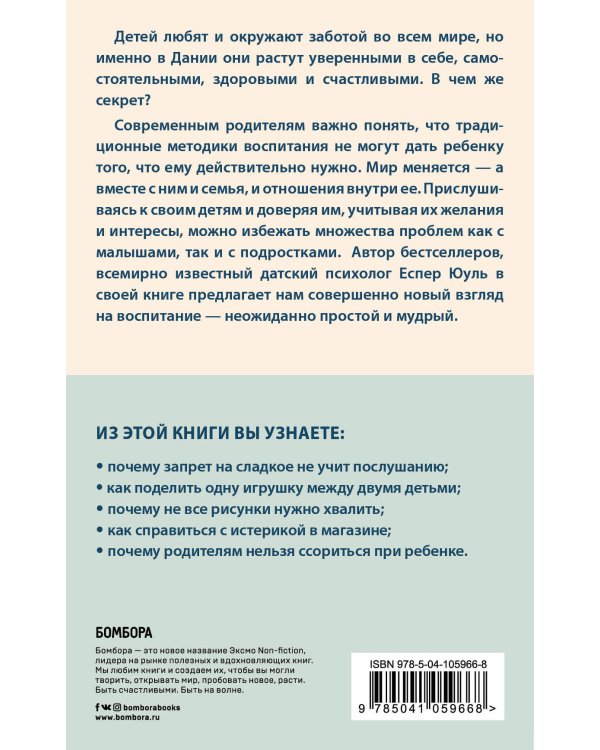 Детей любят и окружают заботой во всем мире, но именно в Дании они растут уверенными в себе, самостоятельными, здоровыми и счастливыми. В чем же секрет?

Современным родителям важно понять, что традиционные методики воспитания не могут дать ребенку того, что ему действительно нужно. Мир меняется — а вместе с ним и семья, и отношения внутри ее. Прислушиваясь к своим детям и доверяя им, учитывая их желания и интересы, можно избежать множества проблем как с малышами, так и с подростками. Автор бестселлеров, всемирно известный датский психолог Еспер Юуль в своей книге предлагает нам совершенно новый взгляд на воспитание — неожиданно простой и мудрый.

ИЗ ЭТОЙ КНИГИ ВЫ УЗНАЕТЕ:

• почему запрет на сладкое не учит послушанию;
• как поделить одну игрушку между двумя детьми;
• почему не все рисунки нужно хвалить;
• как справиться с истерикой в магазине;
• почему родителям нельзя ссориться при ребенке.

БОМБОРА

Бомбора — это новое название Эксмо Non-fiction, лидера на рынке полезных и вдохновляющих книг. Мы любим книги и создаем их, чтобы вы могли творить, открывать мир, пробовать новое, расти. Быть счастливыми. Быть на волне.

bomborabooks
www.bombora.ru

ISBN 978-5-04-105966-8

9 785041 059668 >